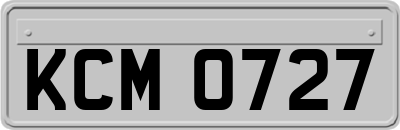 KCM 0727